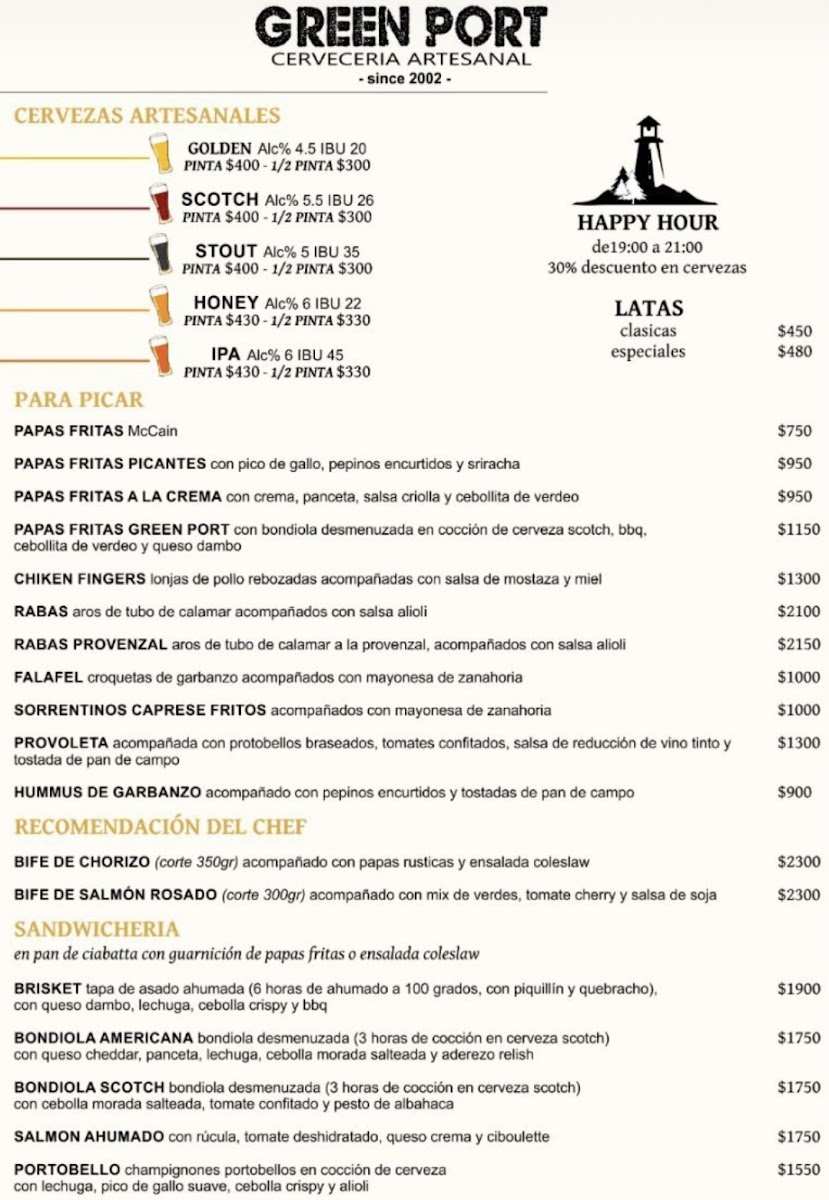 GREEN PORT
CERVECERIA ARTESANAL
- since 2002 -

CERVEZAS ARTESANALES

GOLDEN Alc% 4.5 IBU 20
PINTA $400 - 1/2 PINTA $300

SCOTCH Alc% 5.5 IBU 26
PINTA $400 - 1/2 PINTA $300

STOUT Alc% 5 IBU 35
PINTA $400 - 1/2 PINTA $300

HONEY Alc% 6 IBU 22
PINTA $430 - 1/2 PINTA $330

IPA Alc% 6 IBU 45
PINTA $430 - 1/2 PINTA $330

HAPPY HOUR
de19:00 a 21:00
30% descuento en cervezas

LATAS
clasicas $450
especiales $480

PARA PICAR

PAPAS FRITAS McCain $750

PAPAS FRITAS PICANTES con pico de gallo, pepinos encurtidos y sriracha $950

PAPAS FRITAS A LA CREMA con crema, panceta, salsa criolla y cebollita de verdeo $950

PAPAS FRITAS GREEN PORT con bondiola desmenuzada en cocción de cerveza scotch, bbq, cebollita de verdeo y queso dambo $1150

CHIKEN FINGERS lonjas de pollo rebozadas acompañadas con salsa de mostaza y miel $1300

RABAS aros de tubo de calamar acompañados con salsa alioli $2100

RABAS PROVENZAL aros de tubo de calamar a la provenzal, acompañados con salsa alioli $2150

FALAFEL croquetas de garbanzo acompañados con mayonesa de zanahoria $1000

SORRENTINOS CAPRESE FRITOS acompañados con mayonesa de zanahoria $1000

PROVOLETA acompañada con protobellos braseados, tomates confitados, salsa de reducción de vino tinto y tostada de pan de campo $1300

HUMMUS DE GARBANZO acompañado con pepinos encurtidos y tostadas de pan de campo $900

RECOMENDACIÓN DEL CHEF

BIFE DE CHORIZO (corte 350gr) acompañado con papas rusticas y ensalada coleslaw $2300

BIFE DE SALMÓN ROSADO (corte 300gr) acompañado con mix de verdes, tomate cherry y salsa de soja $2300

SANDWICHERIA
en pan de ciabatta con guarnición de papas fritas o ensalada coleslaw

BRISKET tapa de asado ahumada (6 horas de ahumado a 100 grados, con piquillín y quebracho), con queso dambo, lechuga, cebolla crispy y bbq $1900

BONDIOLA AMERICANA bondiola desmenuzada (3 horas de cocción en cerveza scotch) con queso cheddar, panceta, lechuga, cebolla morada salteada y aderezo relish $1750

BONDIOLA SCOTCH bondiola desmenuzada (3 horas de cocción en cerveza scotch) con cebolla morada salteada, tomate confitado y pesto de albahaca $1750

SALMON AHUMADO con rúcula, tomate deshidratado, queso crema y ciboulette $1750

PORTOBELLO champignones portobellos en cocción de cerveza con lechuga, pico de gallo suave, cebolla crispy y alioli $1550